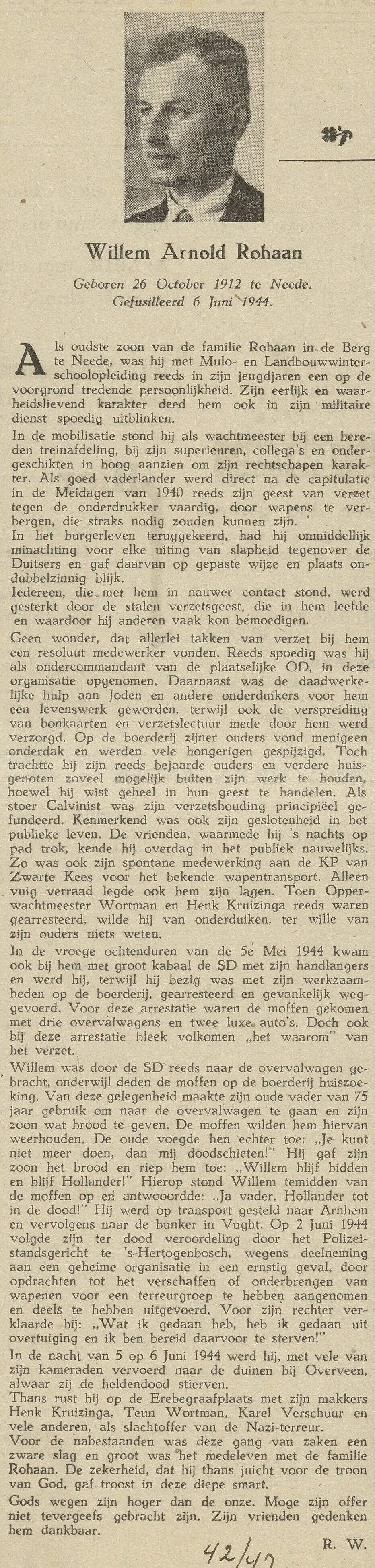 Willem Arnold Rohaan

Geboren 26 October 1912 te Neede, Gefusilleerd 6 Juni 1944.

Als oudste zoon van de familie Rohaan in de Berg te Neede, was hij met Mulo- en Landbouwwinterschoolopleiding reeds in zijn jeugdjaren een op de voorgrond tredende persoonlijkheid. Zijn eerlijk en waarheidslievend karakter deed hem ook in zijn militaire dienst spoedig uitblinken.
In de mobilisatie stond hij als wachtmeester bij een bereden treinafdeling, bij zijn superieuren, collega's en ondergeschikten in hoog aanzien om zijn rechtschapen karakter. Als goed vaderlander werd direct na de capitulatie in de Meidagen van 1940 reeds zijn geest van verzet tegen de onderdrukker vaardig, door wapens te verbergen, die straks nodig zouden kunnen zijn.
In het burgerleven teruggekeerd, had hij onmiddellijk minachting voor elke uiting van slapheid tegenover de Duitsers en gaf daarvan op gepaste wijze en plaats ondubbelzinnig blijk.
Iedereen, die met hem in nauwer contact stond, werd gesterkt door de stalen verzetsgeest, die in hem leefde en waardoor hij anderen vaak kon bemoedigen.

Geen wonder, dat allerlei takken van verzet bij hem een resoluut medewerker vonden. Reeds spoedig was hij als ondercommandant van de plaatselijke OD, in deze organisatie opgenomen. Daarnaast was de daadwerkelijke hulp aan Joden en andere onderduikers voor hem een levenswerk geworden, terwijl ook de verspreiding van bonkaarten en verzetslectuur mede door hem werd verzorgd. Op de boerderij zijner ouders vond menigeen onderdak en werden vele hongerigen gespijzigd. Toch trachtte hij zijn reeds bejaarde ouders en verdere huisgenoten zoveel mogelijk buiten zijn werk te houden, hoewel hij wist geheel in hun geest te handelen. Als stoer Calvinist was zijn verzetshouding principiëel gefundeerd. Kenmerkend was ook zijn geslotenheid in het publieke leven. De vrienden, waarmede hij 's nachts op pad trok, kende hij overdag in het publiek nauwelijks. Zo was ook zijn spontane medewerking aan de KP van Zwarte Kees voor het bekende wapentransport. Alleen vuig verraad legde ook hem zijn lagen. Toen Opperwachtmeester Wortman en Henk Kruizinga reeds waren gearresteerd, wilde hij van onderduiken, ter wille van zijn ouders niets weten.
In de vroege ochtenduren van de 5e Mei 1944 kwam ook bij hem met groot kabaal de SD met zijn handlangers en werd hij, terwijl hij bezig was met zijn werkzaamheden op de boerderij, gearresteerd en gevankelijk weggevoerd. Voor deze arrestatie waren de moffen gekomen met drie overvalwagens en twee luxe auto's. Doch ook bij deze arrestatie bleek volkomen „het waarom" van het verzet.
Willem was door de SD reeds naar de overvalwagen gebracht, onderwijl deden de moffen op de boerderij huiszoeking. Van deze gelegenheid maakte zijn oude vader van 75 jaar gebruik om naar de overvalwagen te gaan en zijn zoon wat brood te geven. De moffen wilden hem hiervan weerhouden. De oude voegde hen echter toe: „Je kunt niet meer doen, dan mij doodschieten!" Hij gaf zijn zoon het brood en riep hem toe: „Willem blijf bidden en blijf Hollander!" Hierop stond Willem temidden van de moffen op en antwooordde: „Ja vader, Hollander tot in de dood!" Hij werd op transport gesteld naar Arnhem en vervolgens naar de bunker in Vught. Op 2 Juni 1944 volgde zijn ter dood veroordeling door het Polizeistandsgericht te 's-Hertogenbosch, wegens deelneming aan een geheime organisatie in een ernstig geval, door opdrachten tot het verschaffen of onderbrengen van wapenen voor een terreurgroep te hebben aangenomen en deels te hebben uitgevoerd. Voor zijn rechter verklaarde hij: „Wat ik gedaan heb, heb ik gedaan uit overtuiging en ik ben bereid daarvoor te sterven!"
In de nacht van 5 op 6 Juni 1944 werd hij, met vele van zijn kameraden vervoerd naar de duinen bij Overveen, alwaar zij de heldendood stierven.
Thans rust hij op de Erebegraafplaats met zijn makkers Henk Kruizinga, Teun Wortman, Karel Verschuur en vele anderen, als slachtoffer van de Nazi-terreur.
Voor de nabestaanden was deze gang van zaken een zware slag en groot was het medeleven met de familie Rohaan. De zekerheid, dat hij thans juicht voor de troon van God, gaf troost in deze diepe smart.
Gods wegen zijn hoger dan de onze. Moge zijn offer niet tevergeefs gebracht zijn. Zijn vrienden gedenken hem dankbaar.

R. W.

42/47